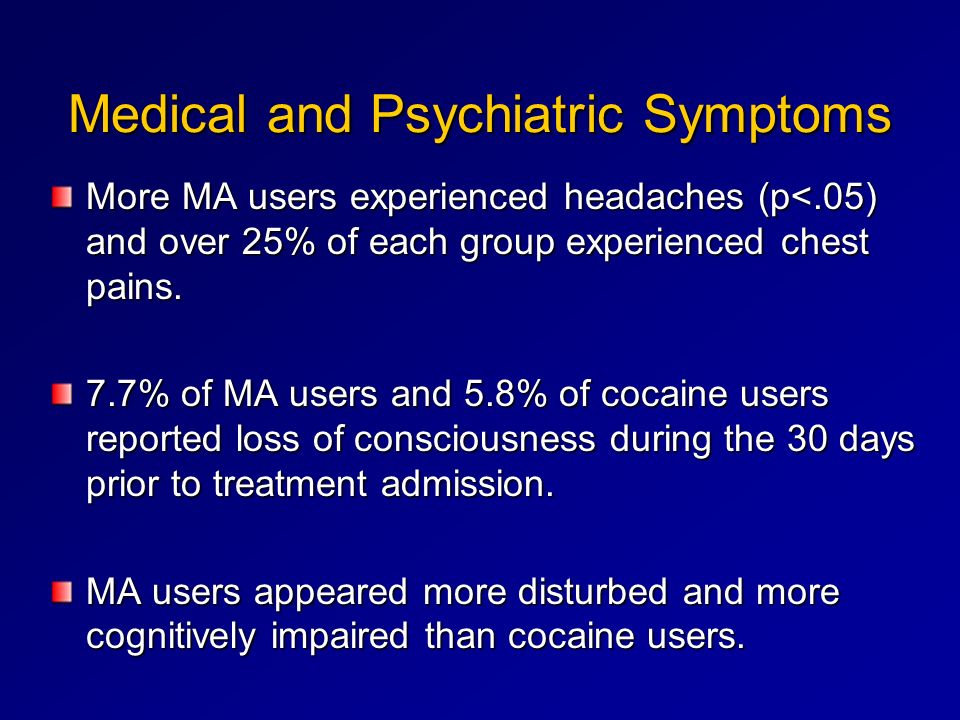 Medical and Psychiatric Symptoms

More MA users experienced headaches (p<.05) and over 25% of each group experienced chest pains.

7.7% of MA users and 5.8% of cocaine users reported loss of consciousness during the 30 days prior to treatment admission.

MA users appeared more disturbed and more cognitively impaired than cocaine users.